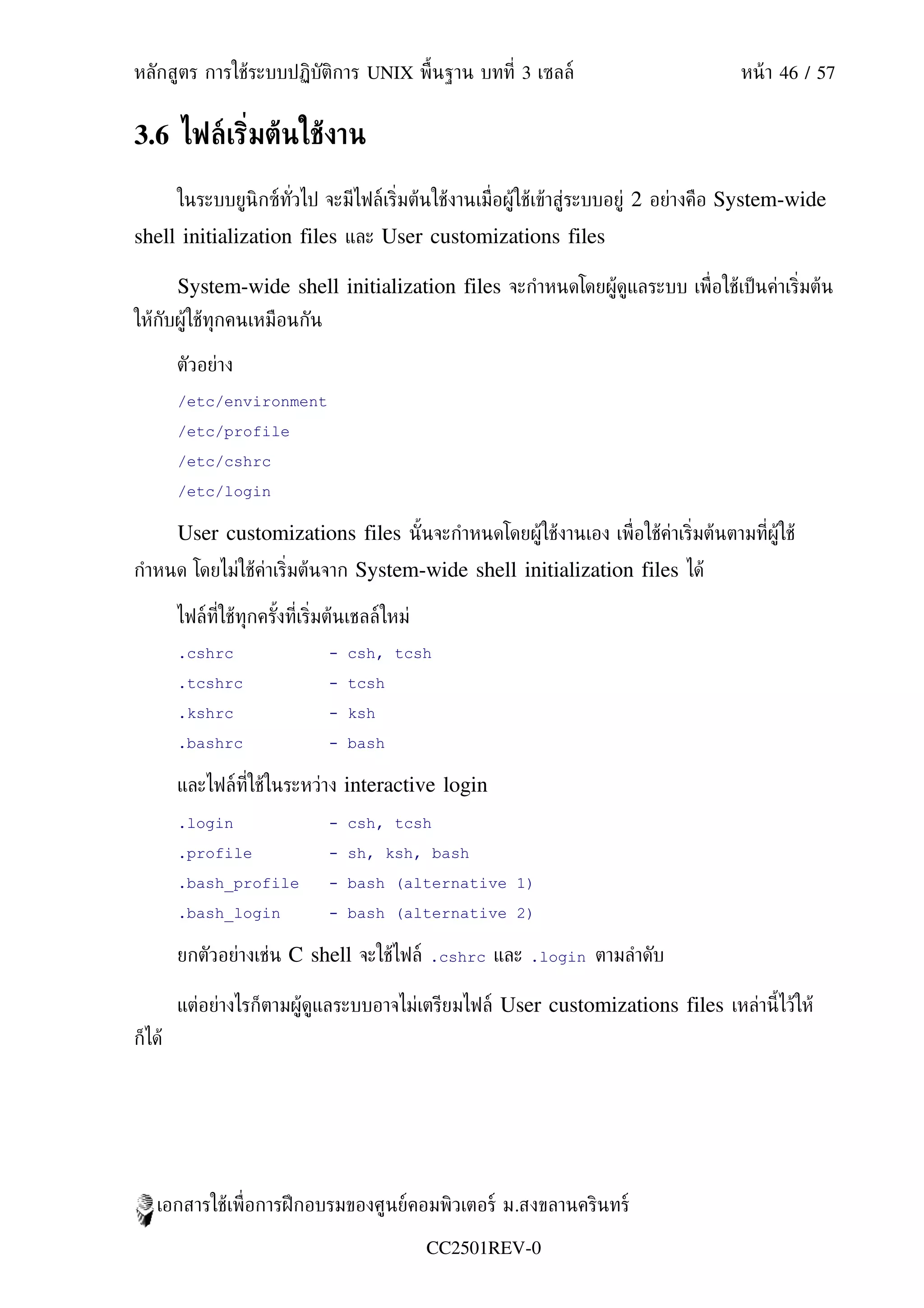 หลักสูตร การใช้ระบบปฏิบัติการ UNIX พื้นฐาน บทที่ 3 เชลล์ หน้า 46 / 57

3.6 ไฟล์เริ่มต้นใช้งาน

ในระบบยูนิกซ์ทั่วไป จะมีไฟล์เริ่มต้นใช้งานเมื่อผู้ใช้เข้าสู่ระบบอยู่ 2 อย่างคือ System-wide shell initialization files และ User customizations files

System-wide shell initialization files จะกำหนดโดยผู้ดูแลระบบ เพื่อใช้เป็นค่าเริ่มต้นให้กับผู้ใช้ทุกคนเหมือนกัน

ตัวอย่าง

/etc/environment

/etc/profile

/etc/cshrc

/etc/login

User customizations files นั้นจะกำหนดโดยผู้ใช้งานเอง เพื่อใช้ค่าเริ่มต้นตามที่ผู้ใช้กำหนด โดยไม่ใช้ค่าเริ่มต้นจาก System-wide shell initialization files ได้

ไฟล์ที่ใช้ทุกครั้งที่เริ่มต้นเชลล์ใหม่

.cshrc - csh, tcsh

.tcshrc - tcsh

.kshrc - ksh

.bashrc - bash

และไฟล์ที่ใช้ในระหว่าง interactive login

.login - csh, tcsh

.profile - sh, ksh, bash

.bash_profile - bash (alternative 1)

.bash_login - bash (alternative 2)

ยกตัวอย่างเช่น C shell จะใช้ไฟล์ .cshrc และ .login ตามลำดับ

แต่อย่างไรก็ตามผู้ดูแลระบบอาจไม่เตรียมไฟล์ User customizations files เหล่านี้ไว้ให้ก็ได้

เอกสารใช้เพื่อการฝึกอบรมของศูนย์คอมพิวเตอร์ ม.สงขลานครินทร์

CC2501REV-0